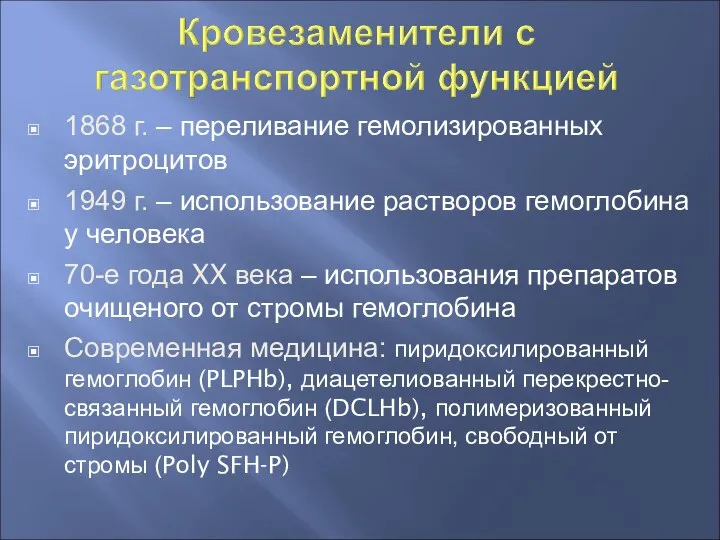 Кровезаменители с газотранспортной функцией

1868 г. – переливание гемолизированных эритроцитов

1949 г. – использование растворов гемоглобина у человека

70-е года XX века – использования препаратов очищеного от стромы гемоглобина

Современная медицина: пиридоксилированный гемоглобин (PLPHb), диацетелиованный перекрестно-связанный гемоглобин (DCLHb), полимеризованный пиридоксилированный гемоглобин, свободный от стромы (Poly SFH-P)